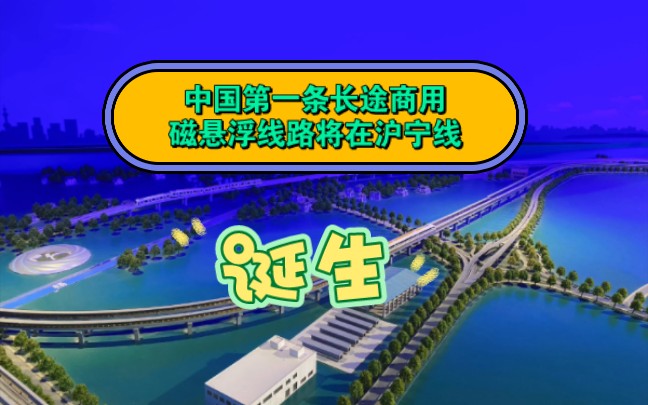 中国第一条长途商用
磁悬浮线路将在沪宁线

诞生